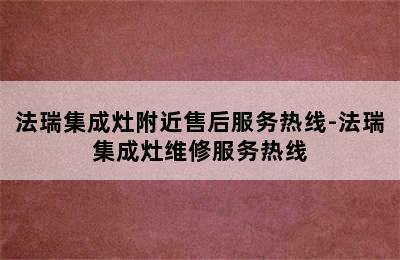 法瑞集成灶附近售后服务热线-法瑞集成灶维修服务热线